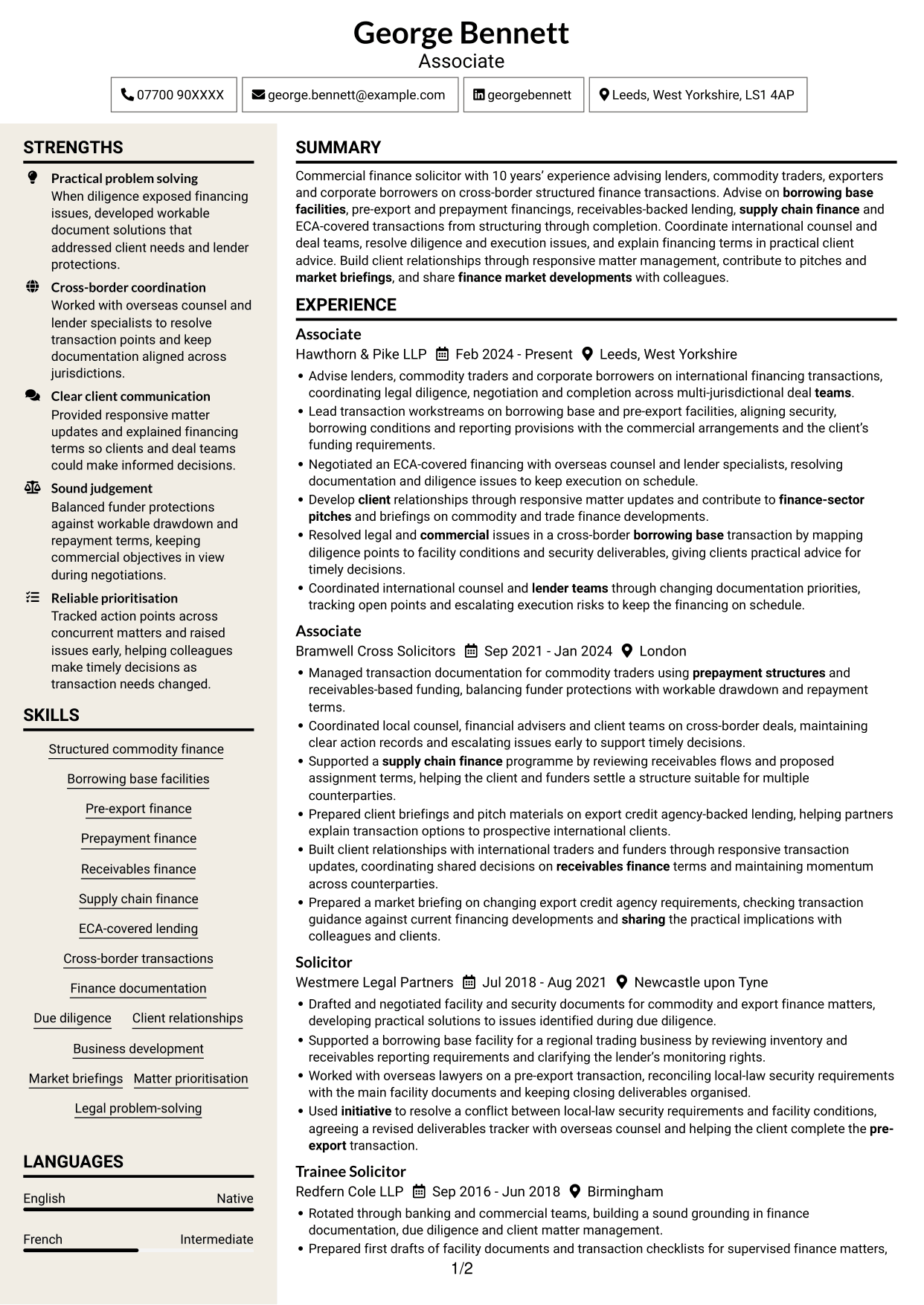 George Bennett
Associate

07700 90XXXX
george.bennett@example.com
georgebennett
Leeds, West Yorkshire, LS1 4AP

STRENGTHS

Practical problem solving
When diligence exposed financing issues, developed workable document solutions that addressed client needs and lender protections.

Cross-border coordination
Worked with overseas counsel and lender specialists to resolve transaction points and keep documentation aligned across jurisdictions.

Clear client communication
Provided responsive matter updates and explained financing terms so clients and deal teams could make informed decisions.

Sound judgement
Balanced funder protections against workable drawdown and repayment terms, keeping commercial objectives in view during negotiations.

Reliable prioritisation
Tracked action points across concurrent matters and raised issues early, helping colleagues make timely decisions as transaction needs changed.

SKILLS

Structured commodity finance
Borrowing base facilities
Pre-export finance
Prepayment finance
Receivables finance
Supply chain finance
ECA-covered lending
Cross-border transactions
Finance documentation
Due diligence
Client relationships
Business development
Market briefings
Matter prioritisation
Legal problem-solving

LANGUAGES

English Native

French Intermediate

SUMMARY

Commercial finance solicitor with 10 years' experience advising lenders, commodity traders, exporters and corporate borrowers on cross-border structured finance transactions. Advise on borrowing base facilities, pre-export and prepayment financings, receivables-backed lending, supply chain finance and ECA-covered transactions from structuring through completion. Coordinate international counsel and deal teams, resolve diligence and execution issues, and explain financing terms in practical client advice. Build client relationships through responsive matter management, contribute to pitches and market briefings, and share finance market developments with colleagues.

EXPERIENCE

Associate
Hawthorn & Pike LLP Feb 2024 - Present Leeds, West Yorkshire
• Advise lenders, commodity traders and corporate borrowers on international financing transactions, coordinating legal diligence, negotiation and completion across multi-jurisdictional deal teams.
• Lead transaction workstreams on borrowing base and pre-export facilities, aligning security, borrowing conditions and reporting provisions with the commercial arrangements and the client's funding requirements.
• Negotiated an ECA-covered financing with overseas counsel and lender specialists, resolving documentation and diligence issues to keep execution on schedule.
• Develop client relationships through responsive matter updates and contribute to finance-sector pitches and briefings on commodity and trade finance developments.
• Resolved legal and commercial issues in a cross-border borrowing base transaction by mapping diligence points to facility conditions and security deliverables, giving clients practical advice for timely decisions.
• Coordinated international counsel and lender teams through changing documentation priorities, tracking open points and escalating execution risks to keep the financing on schedule.

Associate
Bramwell Cross Solicitors Sep 2021 - Jan 2024 London
• Managed transaction documentation for commodity traders using prepayment structures and receivables-based funding, balancing funder protections with workable drawdown and repayment terms.
• Coordinated local counsel, financial advisers and client teams on cross-border deals, maintaining clear action records and escalating issues early to support timely decisions.
• Supported a supply chain finance programme by reviewing receivables flows and proposed assignment terms, helping the client and funders settle a structure suitable for multiple counterparties.
• Prepared client briefings and pitch materials on export credit agency-backed lending, helping partners explain transaction options to prospective international clients.
• Built client relationships with international traders and funders through responsive transaction updates, coordinating shared decisions on receivables finance terms and maintaining momentum across counterparties.
• Prepared a market briefing on changing export credit agency requirements, checking transaction guidance against current financing developments and sharing the practical implications with colleagues and clients.

Solicitor
Westmere Legal Partners Jul 2018 - Aug 2021 Newcastle upon Tyne
• Drafted and negotiated facility and security documents for commodity and export finance matters, developing practical solutions to issues identified during due diligence.
• Supported a borrowing base facility for a regional trading business by reviewing inventory and receivables reporting requirements and clarifying the lender's monitoring rights.
• Worked with overseas lawyers on a pre-export transaction, reconciling local-law security requirements with the main facility documents and keeping closing deliverables organised.
• Used initiative to resolve a conflict between local-law security requirements and facility conditions, agreeing a revised deliverables tracker with overseas counsel and helping the client complete the pre-export transaction.

Trainee Solicitor
Redfern Cole LLP Sep 2016 - Jun 2018 Birmingham
• Rotated through banking and commercial teams, building a sound grounding in finance documentation, due diligence and client matter management.
• Prepared first drafts of facility documents and transaction checklists for supervised finance matters,

1/2